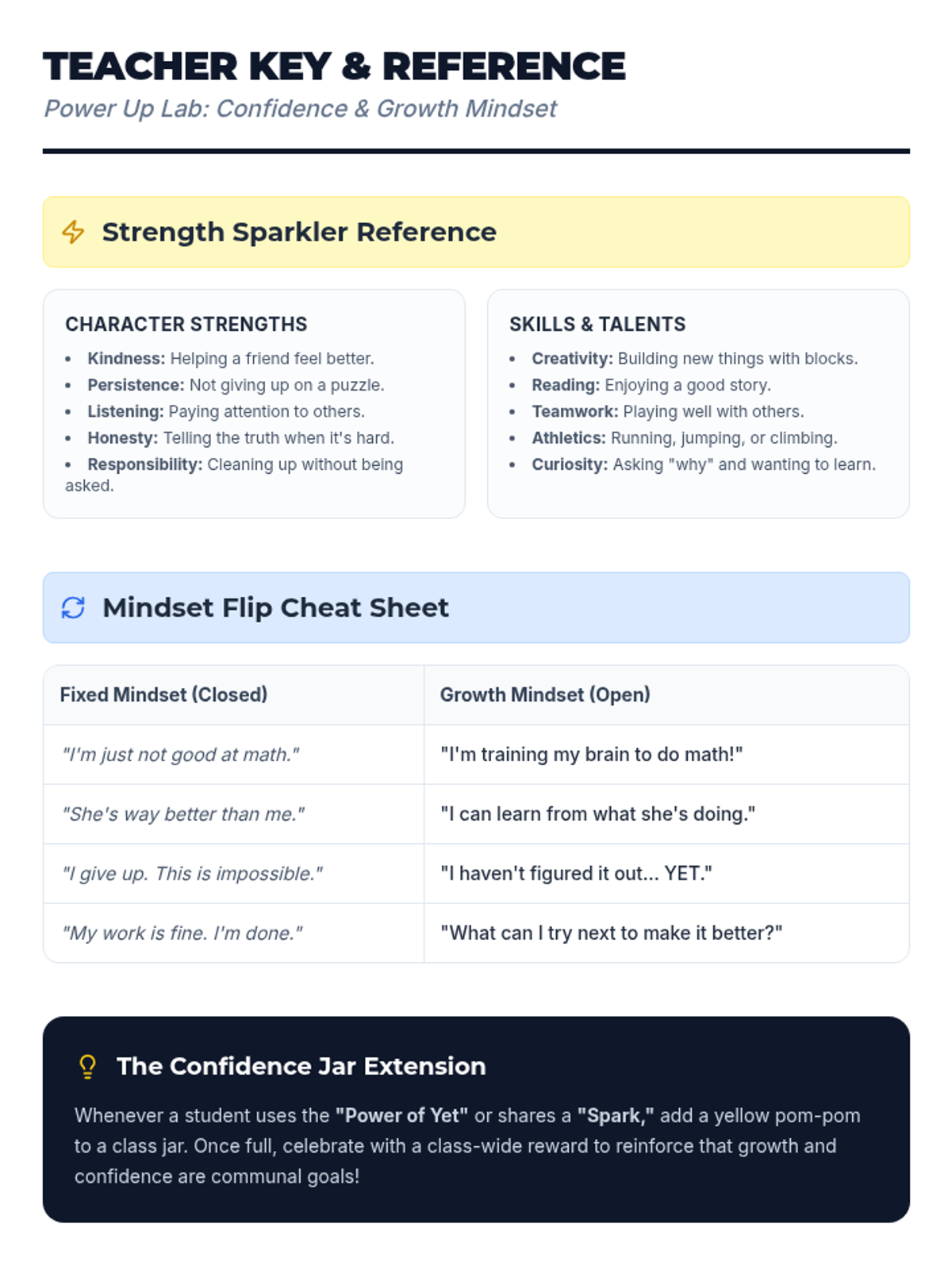 TEACHER KEY & REFERENCE

Power Up Lab: Confidence & Growth Mindset

Strength Sparkler Reference

CHARACTER STRENGTHS

- Kindness: Helping a friend feel better.
- Persistence: Not giving up on a puzzle.
- Listening: Paying attention to others.
- Honesty: Telling the truth when it's hard.
- Responsibility: Cleaning up without being asked.

SKILLS & TALENTS

- Creativity: Building new things with blocks.
- Reading: Enjoying a good story.
- Teamwork: Playing well with others.
- Athletics: Running, jumping, or climbing.
- Curiosity: Asking "why" and wanting to learn.

Mindset Flip Cheat Sheet

| Fixed Mindset (Closed) | Growth Mindset (Open) |
|---|---|
| "I'm just not good at math." | "I'm training my brain to do math!" |
| "She's way better than me." | "I can learn from what she's doing." |
| "I give up. This is impossible." | "I haven't figured it out... YET." |
| "My work is fine. I'm done." | "What can I try next to make it better?" |

The Confidence Jar Extension

Whenever a student uses the "Power of Yet" or shares a "Spark," add a yellow pom-pom to a class jar. Once full, celebrate with a class-wide reward to reinforce that growth and confidence are communal goals!